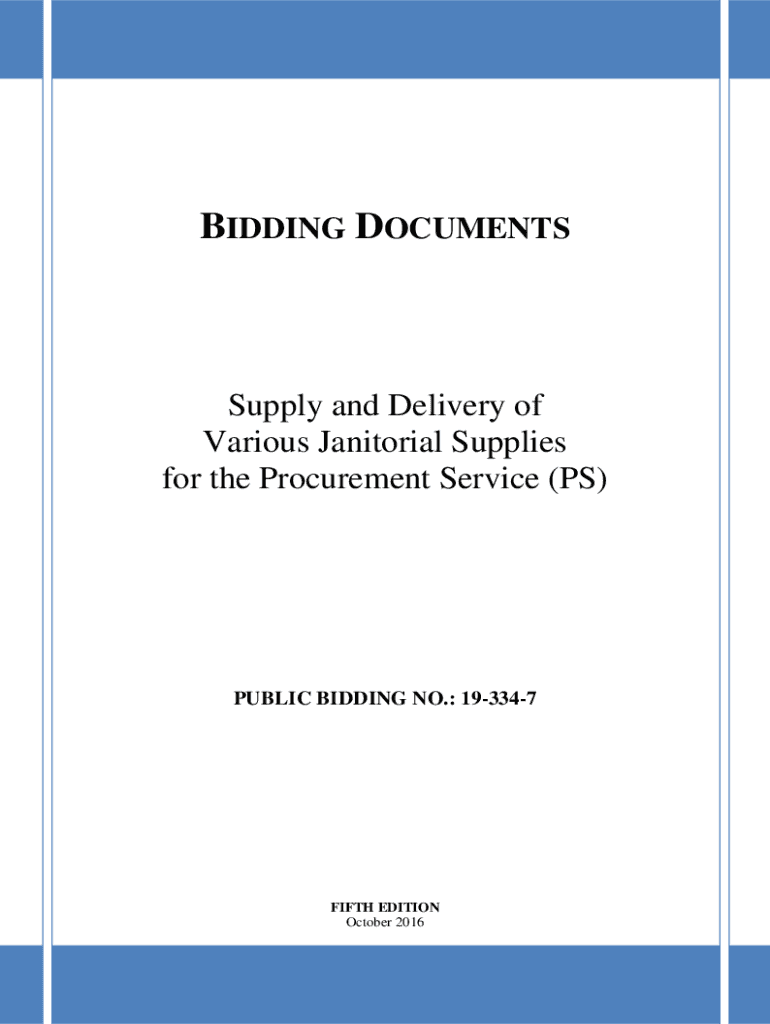 BIDDING DOCUMENTS

Supply and Delivery of
Various Janitorial Supplies
for the Procurement Service (PS)

PUBLIC BIDDING NO.: 19-334-7

FIFTH EDITION
October 2016